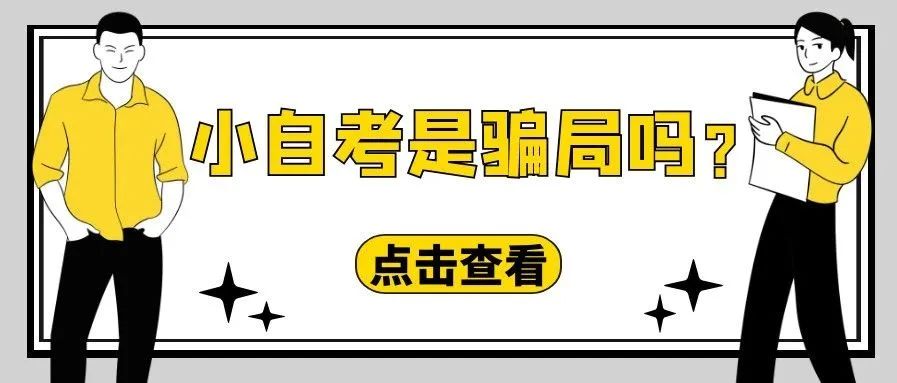 小自考是骗局吗？

点击查看